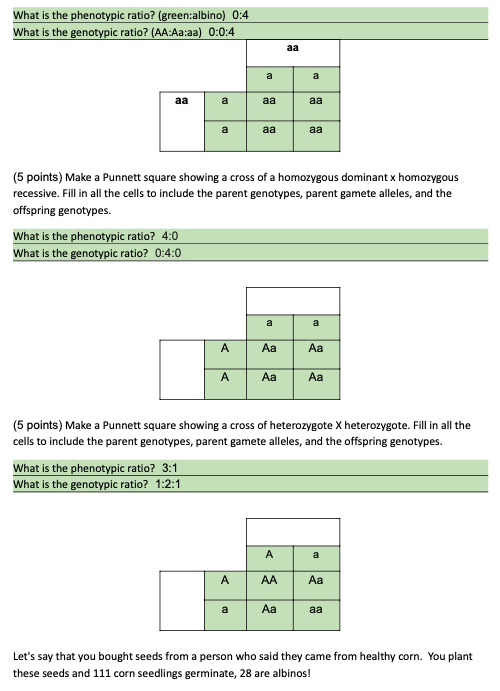 What is the phenotypic ratio? (green:albino) 0:4
What is the genotypic ratio? (AA:Aa:aa) 0:0:4

| | | aa | |
|---|---|---|---|
| | | a | a |
| aa | a | aa | aa |
| | a | aa | aa |

(5 points) Make a Punnett square showing a cross of a homozygous dominant x homozygous recessive. Fill in all the cells to include the parent genotypes, parent gamete alleles, and the offspring genotypes.

What is the phenotypic ratio? 4:0
What is the genotypic ratio? 0:4:0

| | | | |
|---|---|---|---|
| | | a | a |
| | A | Aa | Aa |
| | A | Aa | Aa |

(5 points) Make a Punnett square showing a cross of heterozygote X heterozygote. Fill in all the cells to include the parent genotypes, parent gamete alleles, and the offspring genotypes.

What is the phenotypic ratio? 3:1
What is the genotypic ratio? 1:2:1

| | | | |
|---|---|---|---|
| | | A | a |
| | A | AA | Aa |
| | a | Aa | aa |

Let's say that you bought seeds from a person who said they came from healthy corn. You plant these seeds and 111 corn seedlings germinate, 28 are albinos!